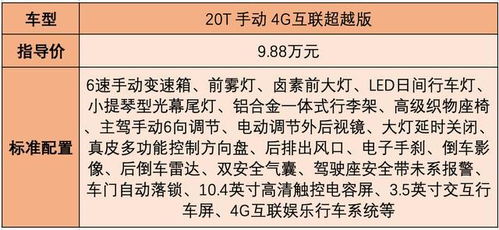 | 车型 | 20T 手动 4G互联超越版 |
|---|---|
| 指导价 | 9.88万元 |
| 标准配置 | 6速手动变速箱、前雾灯、卤素前大灯、LED日间行车灯、小提琴型光幕尾灯、铝合金一体式行李架、高级织物座椅、主驾手动6向调节、电动调节外后视镜、大灯延时关闭、真皮多功能控制方向盘、后排出风口、电子手刹、倒车影像、后倒车雷达、双安全气囊、驾驶座安全带未系报警、车门自动落锁、10.4英寸高清触控电容屏、3.5英寸交互行车屏、4G互联娱乐行车系统等 |